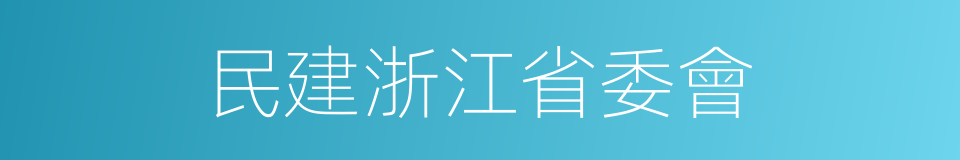 民建浙江省委會